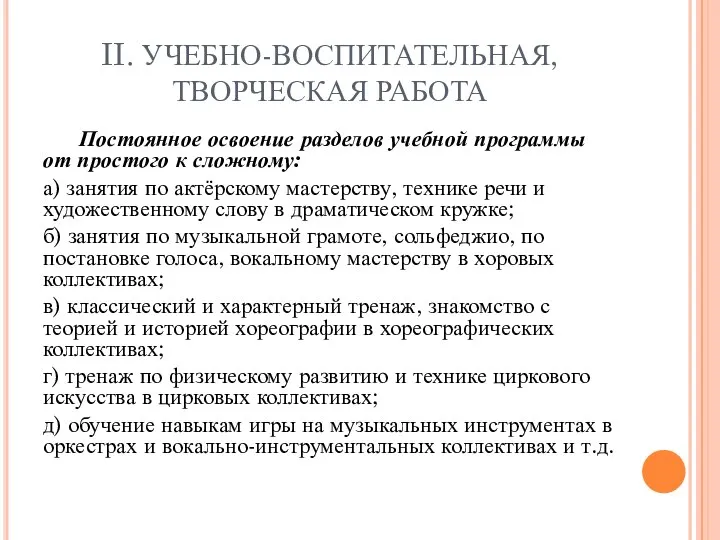 II. УЧЕБНО-ВОСПИТАТЕЛЬНАЯ, ТВОРЧЕСКАЯ РАБОТА

Постоянное освоение разделов учебной программы от простого к сложному:

а) занятия по актёрскому мастерству, технике речи и художественному слову в драматическом кружке;

б) занятия по музыкальной грамоте, сольфеджио, по постановке голоса, вокальному мастерству в хоровых коллективах;

в) классический и характерный тренаж, знакомство с теорией и историей хореографии в хореографических коллективах;

г) тренаж по физическому развитию и технике циркового искусства в цирковых коллективах;

д) обучение навыкам игры на музыкальных инструментах в оркестрах и вокально-инструментальных коллективах и т.д.